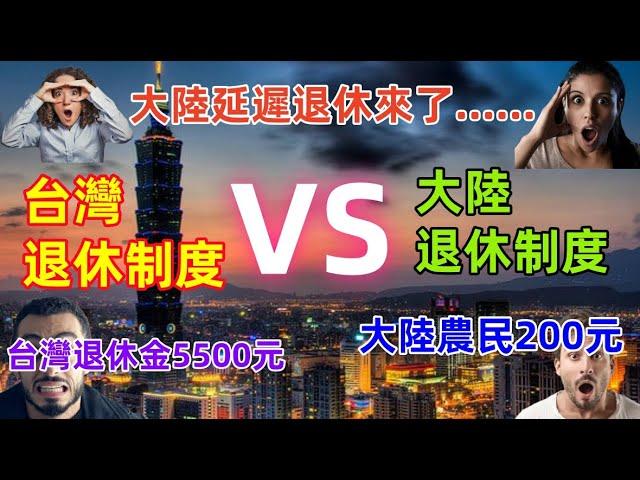 大陸延遲退休來了……

台灣
退休制度

VS

大陸
退休制度

台灣退休金5500元

大陸農民200元